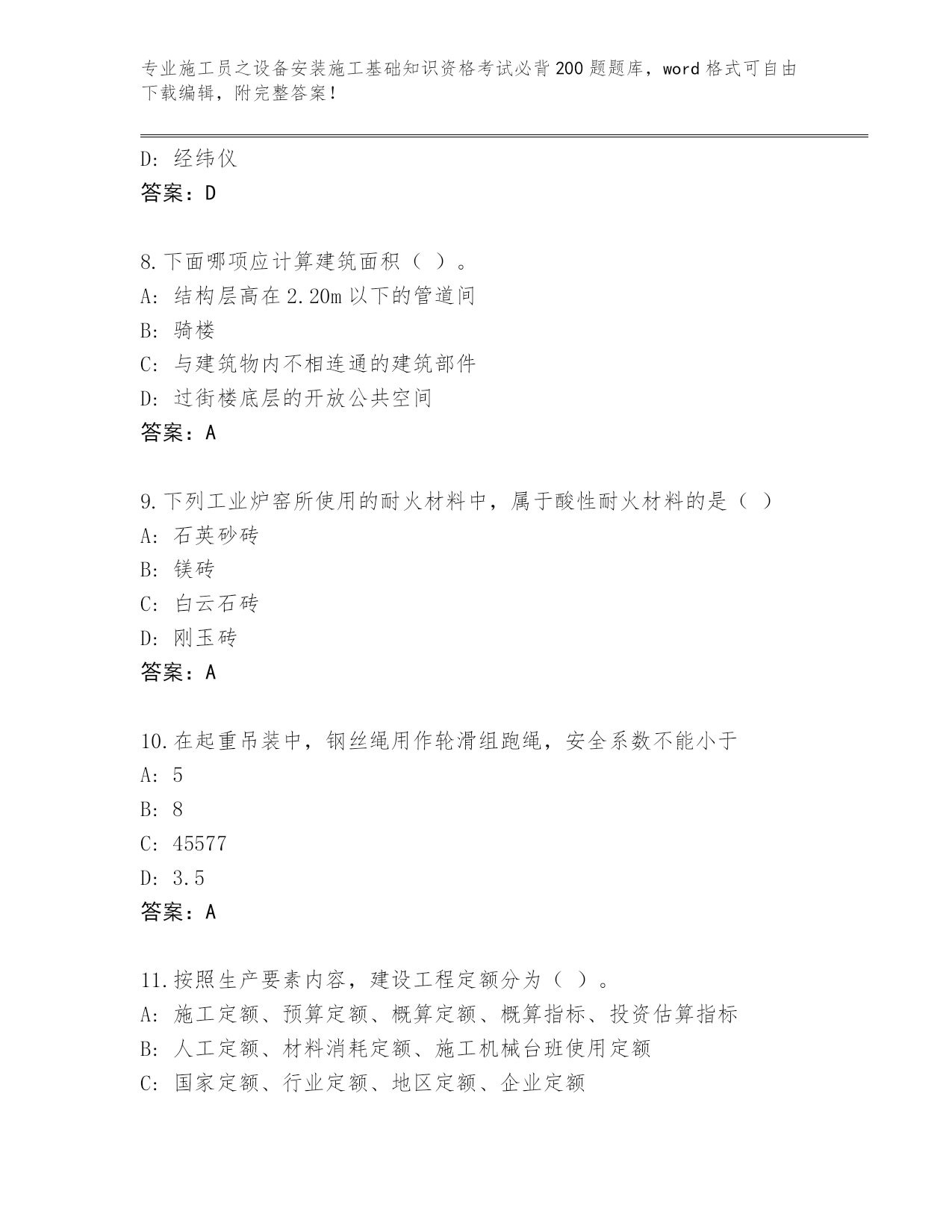 专业施工员之设备安装施工基础知识资格考试必背200题题库，word格式可自由下载编辑，附完整答案！

D：经纬仪
答案：D

8.下面哪项应计算建筑面积（ ）。
A：结构层高在2.20m以下的管道间
B：骑楼
C：与建筑物内不相连通的建筑部件
D：过街楼底层的开放公共空间
答案：A

9.下列工业炉窑所使用的耐火材料中，属于酸性耐火材料的是（ ）
A：石英砂砖
B：镁砖
C：白云石砖
D：刚玉砖
答案：A

10.在起重吊装中，钢丝绳用作轮滑组跑绳，安全系数不能小于
A：5
B：8
C：45577
D：3.5
答案：A

11.按照生产要素内容，建设工程定额分为（ ）。
A：施工定额、预算定额、概算定额、概算指标、投资估算指标
B：人工定额、材料消耗定额、施工机械台班使用定额
C：国家定额、行业定额、地区定额、企业定额